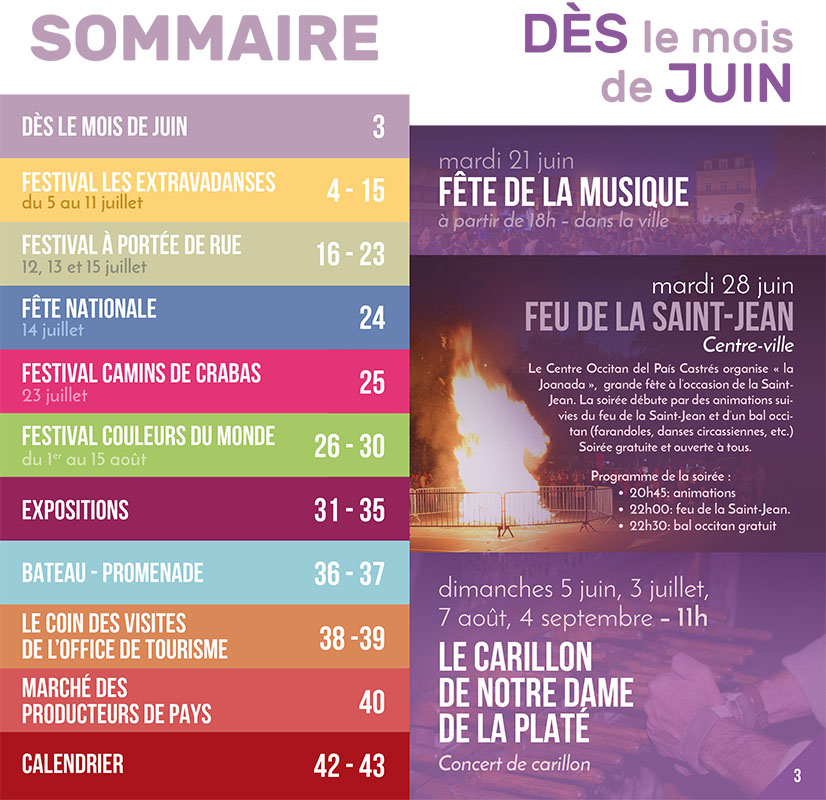 SOMMAIRE

| | |
|---|---|
| DÈS LE MOIS DE JUIN | 3 |
| FESTIVAL LES EXTRAVADANSES du 5 au 11 juillet | 4 - 15 |
| FESTIVAL À PORTÉE DE RUE 12, 13 et 15 juillet | 16 - 23 |
| FÊTE NATIONALE 14 juillet | 24 |
| FESTIVAL CAMINS DE CRABAS 23 juillet | 25 |
| FESTIVAL COULEURS DU MONDE du 1$^{er}$ au 15 août | 26 - 30 |
| EXPOSITIONS | 31 - 35 |
| BATEAU - PROMENADE | 36 - 37 |
| LE COIN DES VISITES DE L'OFFICE DE TOURISME | 38 -39 |
| MARCHÉ DES PRODUCTEURS DE PAYS | 40 |
| CALENDRIER | 42 - 43 |

DÈS le mois de JUIN

mardi 21 juin
FÊTE DE LA MUSIQUE
à partir de 18h - dans la ville

mardi 28 juin
FEU DE LA SAINT-JEAN
Centre-ville

Le Centre Occitan del País Castrés organise « la Joanada », grande fête à l'occasion de la Saint-Jean. La soirée débute par des animations suivies du feu de la Saint-Jean et d'un bal occitan (farandoles, danses circassiennes, etc.) Soirée gratuite et ouverte à tous.

Programme de la soirée :
• 20h45: animations
• 22h00: feu de la Saint-Jean.
• 22h30: bal occitan gratuit

dimanches 5 juin, 3 juillet, 7 août, 4 septembre – 11h
LE CARILLON DE NOTRE DAME DE LA PLATÉ
Concert de carillon

3